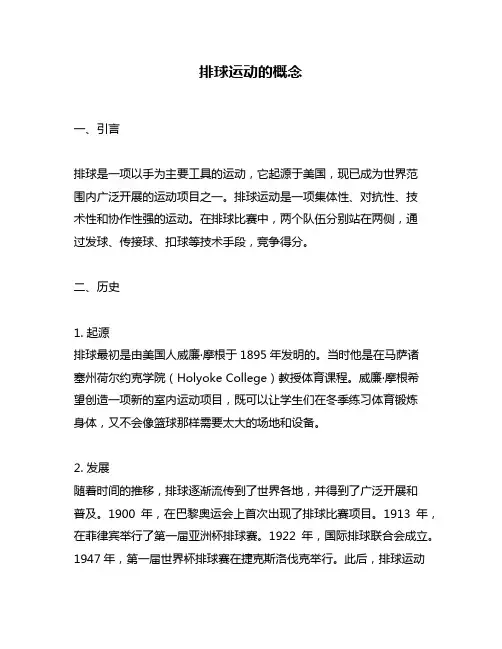 排球运动的概念

一、引言

排球是一项以手为主要工具的运动，它起源于美国，现已成为世界范围内广泛开展的运动项目之一。排球运动是一项集体性、对抗性、技术性和协作性强的运动。在排球比赛中，两个队伍分别站在两侧，通过发球、传接球、扣球等技术手段，竞争得分。

二、历史

1. 起源
排球最初是由美国人威廉·摩根于 1895 年发明的。当时他是在马萨诸塞州荷尔约克学院（Holyoke College）教授体育课程。威廉·摩根希望创造一项新的室内运动项目，既可以让学生们在冬季练习体育锻炼身体，又不会像篮球那样需要太大的场地和设备。

2. 发展
随着时间的推移，排球逐渐流传到了世界各地，并得到了广泛开展和普及。1900 年，在巴黎奥运会上首次出现了排球比赛项目。1913 年，在菲律宾举行了第一届亚洲杯排球赛。1922 年，国际排球联合会成立。1947 年，第一届世界杯排球赛在捷克斯洛伐克举行。此后，排球运动